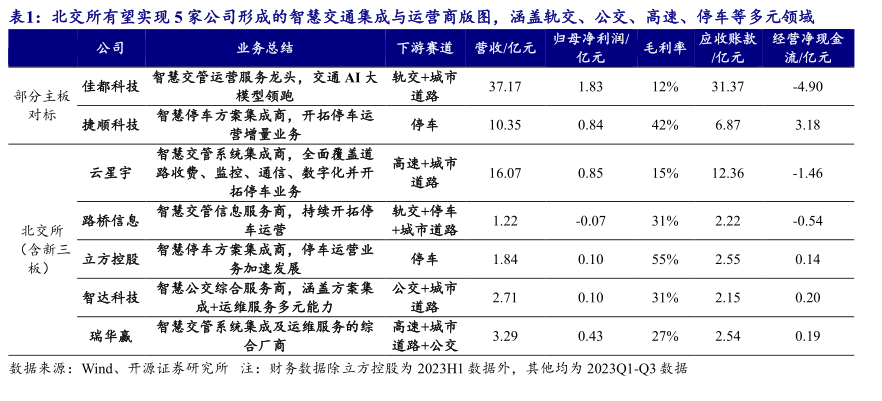 表1：北交所有望实现5家公司形成的智慧交通集成与运营商版图，涵盖轨交、公交、高速、停车等多元领域

|  | 公司 | 业务总结 | 下游赛道 | 营收/亿元 | 归母净利润/亿元 | 毛利率 | 应收账款/亿元 | 经营净现金流/亿元 |
|---|---|---|---|---|---|---|---|---|
| 部分主板对标 | 佳都科技 | 智慧交管运营服务龙头，交通AI大模型领跑 | 轨交+城市道路 | 37.17 | 1.83 | 12% | 31.37 | -4.90 |
|  | 捷顺科技 | 智慧停车方案集成商，开拓停车运营增量业务 | 停车 | 10.35 | 0.84 | 42% | 6.87 | 3.18 |
| 北交所（含新三板） | 云星宇 | 智慧交管系统集成商，全面覆盖道路收费、监控、通信、数字化并开拓停车业务 | 高速+城市道路 | 16.07 | 0.85 | 15% | 12.36 | -1.46 |
|  | 路桥信息 | 智慧交管信息服务商，持续开拓停车运营 | 轨交+停车+城市道路 | 1.22 | -0.07 | 31% | 2.22 | -0.54 |
|  | 立方控股 | 智慧停车方案集成商，停车运营业务加速发展 | 停车 | 1.84 | 0.10 | 55% | 2.55 | 0.14 |
|  | 智达科技 | 智慧公交综合服务商，涵盖方案集成+运维服务多元能力 | 公交+城市道路 | 2.71 | 0.10 | 31% | 2.15 | 0.20 |
|  | 瑞华赢 | 智慧交管系统集成及运维服务的综合厂商 | 高速+城市道路+公交 | 3.29 | 0.43 | 27% | 2.54 | 0.19 |

数据来源：Wind、开源证券研究所 注：财务数据除立方控股为2023H1数据外，其他均为2023Q1-Q3数据